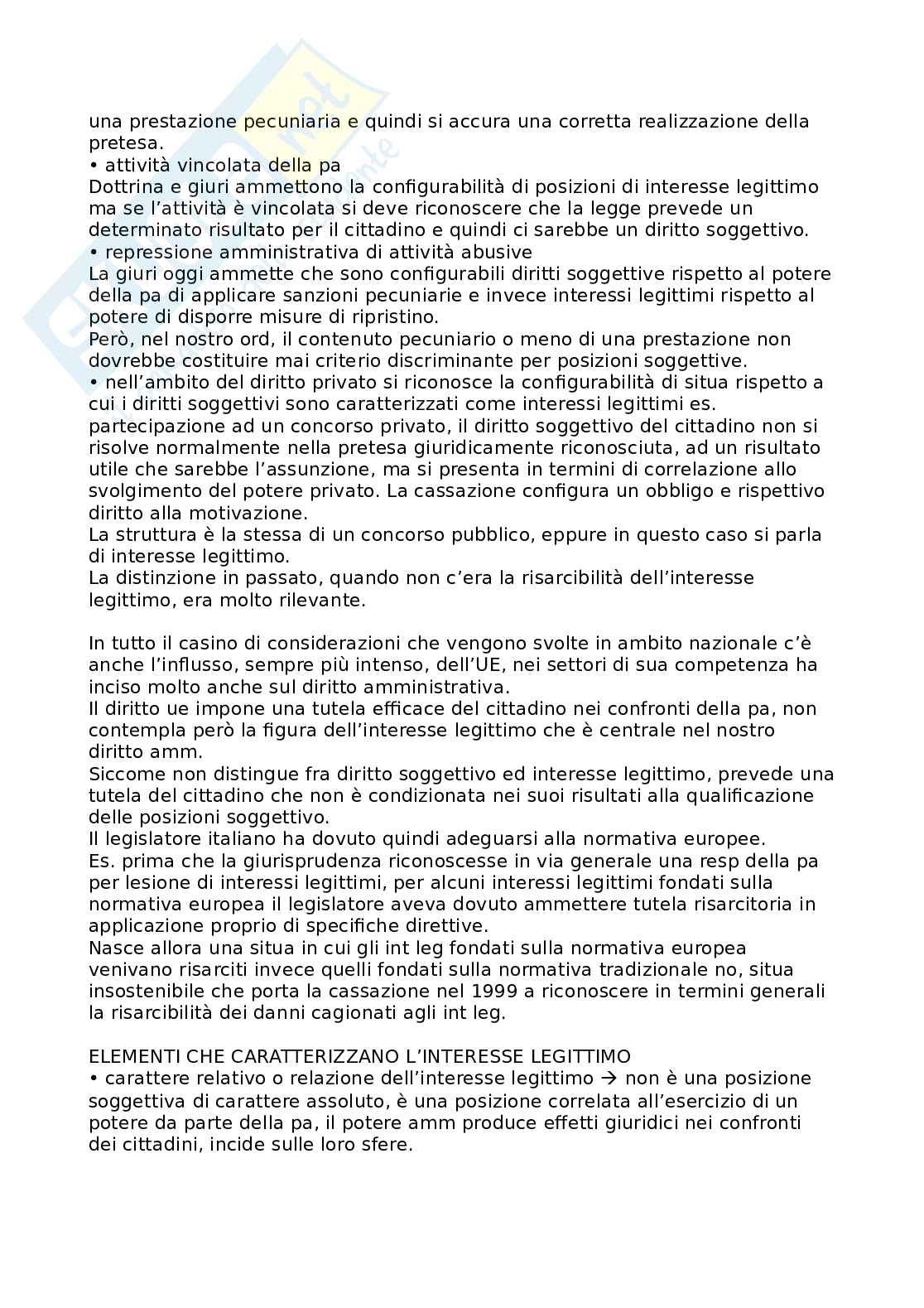 una prestazione pecuniaria e quindi si accura una corretta realizzazione della pretesa.
• attività vincolata della pa
Dottrina e giuri ammettono la configurabilità di posizioni di interesse legittimo ma se l'attività è vincolata si deve riconoscere che la legge prevede un determinato risultato per il cittadino e quindi ci sarebbe un diritto soggettivo.
• repressione amministrativa di attività abusive
La giuri oggi ammette che sono configurabili diritti soggettive rispetto al potere della pa di applicare sanzioni pecuniarie e invece interessi legittimi rispetto al potere di disporre misure di ripristino.
Però, nel nostro ord, il contenuto pecuniario o meno di una prestazione non dovrebbe costituire mai criterio discriminante per posizioni soggettive.
• nell'ambito del diritto privato si riconosce la configurabilità di situa rispetto a cui i diritti soggettivi sono caratterizzati come interessi legittimi es. partecipazione ad un concorso privato, il diritto soggettivo del cittadino non si risolve normalmente nella pretesa giuridicamente riconosciuta, ad un risultato utile che sarebbe l'assunzione, ma si presenta in termini di correlazione allo svolgimento del potere privato. La cassazione configura un obbligo e rispettivo diritto alla motivazione.
La struttura è la stessa di un concorso pubblico, eppure in questo caso si parla di interesse legittimo.
La distinzione in passato, quando non c'era la risarcibilità dell'interesse legittimo, era molto rilevante.

In tutto il casino di considerazioni che vengono svolte in ambito nazionale c'è anche l'influsso, sempre più intenso, dell'UE, nei settori di sua competenza ha inciso molto anche sul diritto amministrativa.
Il diritto ue impone una tutela efficace del cittadino nei confronti della pa, non contempla però la figura dell'interesse legittimo che è centrale nel nostro diritto amm.
Siccome non distingue fra diritto soggettivo ed interesse legittimo, prevede una tutela del cittadino che non è condizionata nei suoi risultati alla qualificazione delle posizioni soggettivo.
Il legislatore italiano ha dovuto quindi adeguarsi alla normativa europee.
Es. prima che la giurisprudenza riconoscesse in via generale una resp della pa per lesione di interessi legittimi, per alcuni interessi legittimi fondati sulla normativa europea il legislatore aveva dovuto ammettere tutela risarcitoria in applicazione proprio di specifiche direttive.
Nasce allora una situa in cui gli int leg fondati sulla normativa europea venivano risarciti invece quelli fondati sulla normativa tradizionale no, situa insostenibile che porta la cassazione nel 1999 a riconoscere in termini generali la risarcibilità dei danni cagionati agli int leg.

ELEMENTI CHE CARATTERIZZANO L'INTERESSE LEGITTIMO
• carattere relativo o relazione dell'interesse legittimo → non è una posizione soggettiva di carattere assoluto, è una posizione correlata all'esercizio di un potere da parte della pa, il potere amm produce effetti giuridici nei confronti dei cittadini, incide sulle loro sfere.